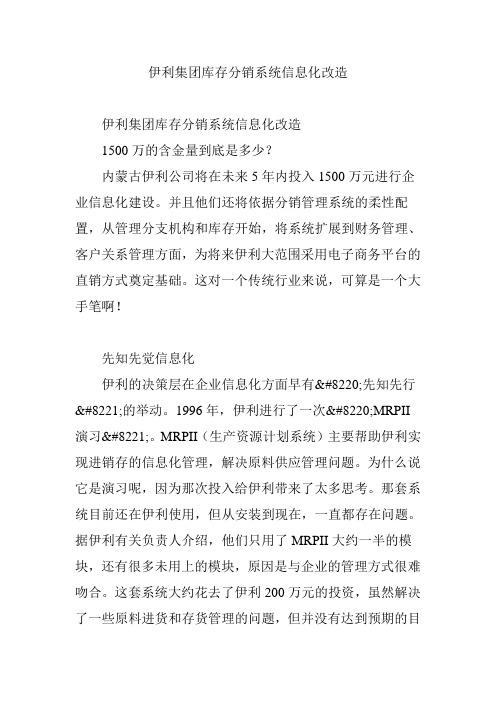 伊利集团库存分销系统信息化改造

伊利集团库存分销系统信息化改造

1500 万的含金量到底是多少？

内蒙古伊利公司将在未来 5 年内投入 1500 万元进行企业信息化建设。并且他们还将依据分销管理系统的柔性配置，从管理分支机构和库存开始，将系统扩展到财务管理、客户关系管理方面，为将来伊利大范围采用电子商务平台的直销方式奠定基础。这对一个传统行业来说，可算是一个大手笔啊！

先知先觉信息化

伊利的决策层在企业信息化方面早有&#8220;先知先行&#8221;的举动。1996 年，伊利进行了一次&#8220;MRPII 演习&#8221;。MRPII（生产资源计划系统）主要帮助伊利实现进销存的信息化管理，解决原料供应管理问题。为什么说它是演习呢，因为那次投入给伊利带来了太多思考。那套系统目前还在伊利使用，但从安装到现在，一直都存在问题。据伊利有关负责人介绍，他们只用了 MRPII 大约一半的模块，还有很多未用上的模块，原因是与企业的管理方式很难吻合。这套系统大约花去了伊利 200 万元的投资，虽然解决了一些原料进货和存货管理的问题，但并没有达到预期的目